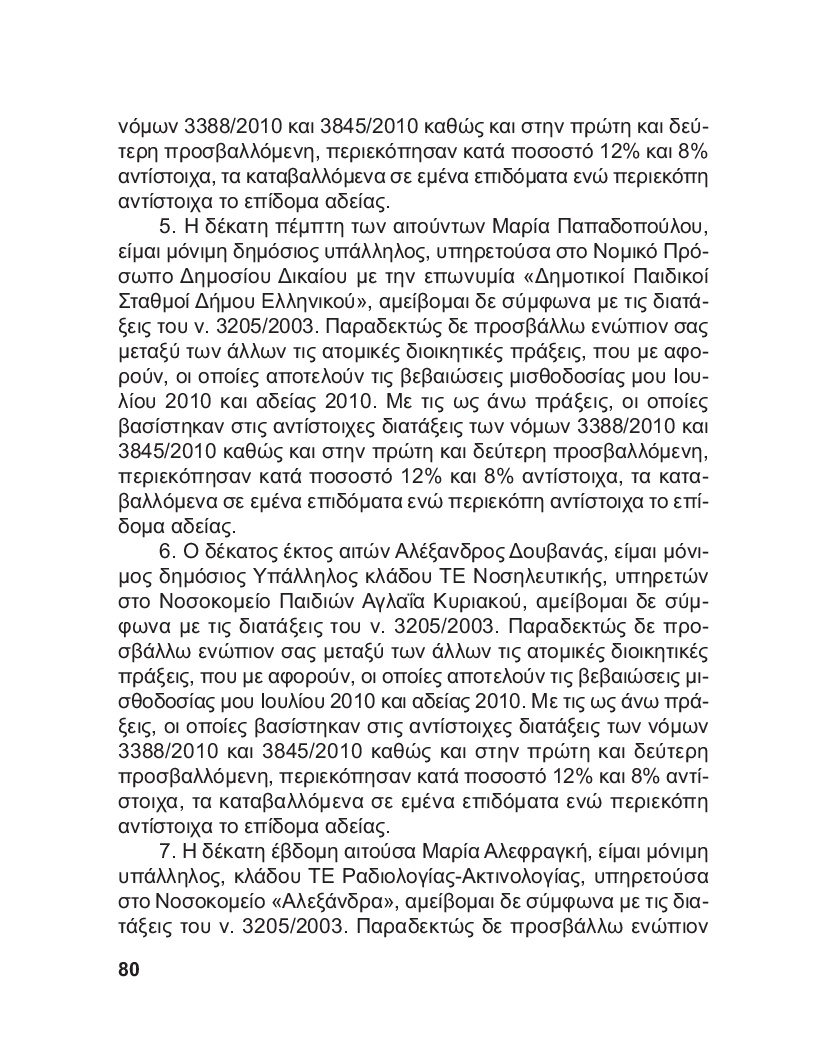 νόμων 3388/2010 και 3845/2010 καθώς και στην πρώτη και δεύτερη προσβαλλόμενη, περιεκόπησαν κατά ποσοστό 12% και 8% αντίστοιχα, τα καταβαλλόμενα σε εμένα επιδόματα ενώ περιεκόπη αντίστοιχα το επίδομα αδείας.

5. Η δέκατη πέμπτη των αιτούντων Μαρία Παπαδοπούλου, είμαι μόνιμη δημόσιος υπάλληλος, υπηρετούσα στο Νομικό Πρόσωπο Δημοσίου Δικαίου με την επωνυμία «Δημοτικοί Παιδικοί Σταθμοί Δήμου Ελληνικού», αμείβομαι δε σύμφωνα με τις διατάξεις του ν. 3205/2003. Παραδεκτώς δε προσβάλλω ενώπιον σας μεταξύ των άλλων τις ατομικές διοικητικές πράξεις, που με αφορούν, οι οποίες αποτελούν τις βεβαιώσεις μισθοδοσίας μου Ιουλίου 2010 και αδείας 2010. Με τις ως άνω πράξεις, οι οποίες βασίστηκαν στις αντίστοιχες διατάξεις των νόμων 3388/2010 και 3845/2010 καθώς και στην πρώτη και δεύτερη προσβαλλόμενη, περιεκόπησαν κατά ποσοστό 12% και 8% αντίστοιχα, τα καταβαλλόμενα σε εμένα επιδόματα ενώ περιεκόπη αντίστοιχα το επίδομα αδείας.

6. Ο δέκατος έκτος αιτών Αλέξανδρος Δουβανάς, είμαι μόνιμος δημόσιος Υπάλληλος κλάδου ΤΕ Νοσηλευτικής, υπηρετών στο Νοσοκομείο Παιδιών Αγλαΐα Κυριακού, αμείβομαι δε σύμφωνα με τις διατάξεις του ν. 3205/2003. Παραδεκτώς δε προσβάλλω ενώπιον σας μεταξύ των άλλων τις ατομικές διοικητικές πράξεις, που με αφορούν, οι οποίες αποτελούν τις βεβαιώσεις μισθοδοσίας μου Ιουλίου 2010 και αδείας 2010. Με τις ως άνω πράξεις, οι οποίες βασίστηκαν στις αντίστοιχες διατάξεις των νόμων 3388/2010 και 3845/2010 καθώς και στην πρώτη και δεύτερη προσβαλλόμενη, περιεκόπησαν κατά ποσοστό 12% και 8% αντίστοιχα, τα καταβαλλόμενα σε εμένα επιδόματα ενώ περιεκόπη αντίστοιχα το επίδομα αδείας.

7. Η δέκατη έβδομη αιτούσα Μαρία Αλεφραγκή, είμαι μόνιμη υπάλληλος, κλάδου ΤΕ Ραδιολογίας-Ακτινολογίας, υπηρετούσα στο Νοσοκομείο «Αλεξάνδρα», αμείβομαι δε σύμφωνα με τις διατάξεις του ν. 3205/2003. Παραδεκτώς δε προσβάλλω ενώπιον

80